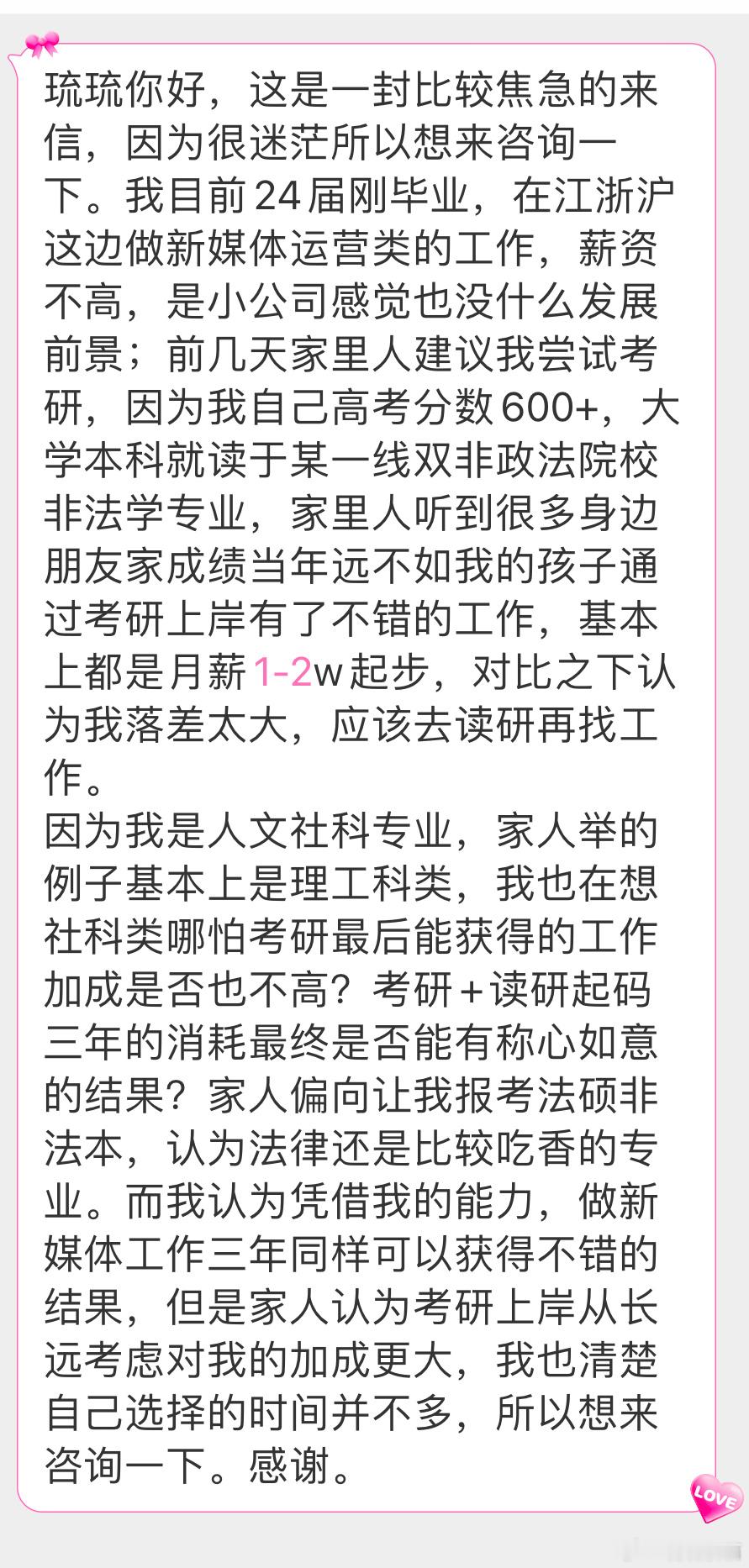 琉琉你好，这是一封比较焦急的来信，因为很迷茫所以想来咨询一下。我目前24届刚毕业，在江浙沪这边做新媒体运营类的工作，薪资不高，是小公司感觉也没什么发展前景；前几天家里人建议我尝试考研，因为我自己高考分数600+，大学本科就读于某一线双非政法院校非法学专业，家里人听到很多身边朋友家成绩当年远不如我的孩子通过考研上岸有了不错的工作，基本上都是月薪1-2w起步，对比之下认为我落差太大，应该去读研再找工作。
因为我是人文社科专业，家人举的例子基本上是理工科类，我也在想社科类哪怕考研最后能获得的工作加成是否也不高？考研＋读研起码三年的消耗最终是否能有称心如意的结果？家人偏向让我报考法硕非法本，认为法律还是比较吃香的专业。而我认为凭借我的能力，做新媒体工作三年同样可以获得不错的结果，但是家人认为考研上岸从长远考虑对我的加成更大，我也清楚自己选择的时间并不多，所以想来咨询一下。感谢。
LOVE